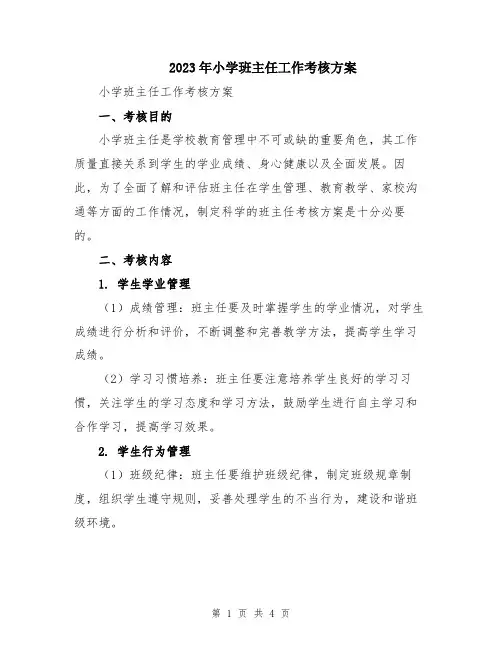 2023年小学班主任工作考核方案

小学班主任工作考核方案

一、考核目的

小学班主任是学校教育管理中不可或缺的重要角色，其工作质量直接关系到学生的学业成绩、身心健康以及全面发展。因此，为了全面了解和评估班主任在学生管理、教育教学、家校沟通等方面的工作情况，制定科学的班主任考核方案是十分必要的。

二、考核内容

1. 学生学业管理

（1）成绩管理：班主任要及时掌握学生的学业情况，对学生成绩进行分析和评价，不断调整和完善教学方法，提高学生学习成绩。

（2）学习习惯培养：班主任要注意培养学生良好的学习习惯，关注学生的学习态度和学习方法，鼓励学生进行自主学习和合作学习，提高学习效果。

2. 学生行为管理

（1）班级纪律：班主任要维护班级纪律，制定班级规章制度，组织学生遵守规则，妥善处理学生的不当行为，建设和谐班级环境。

第 1 页 共 4 页